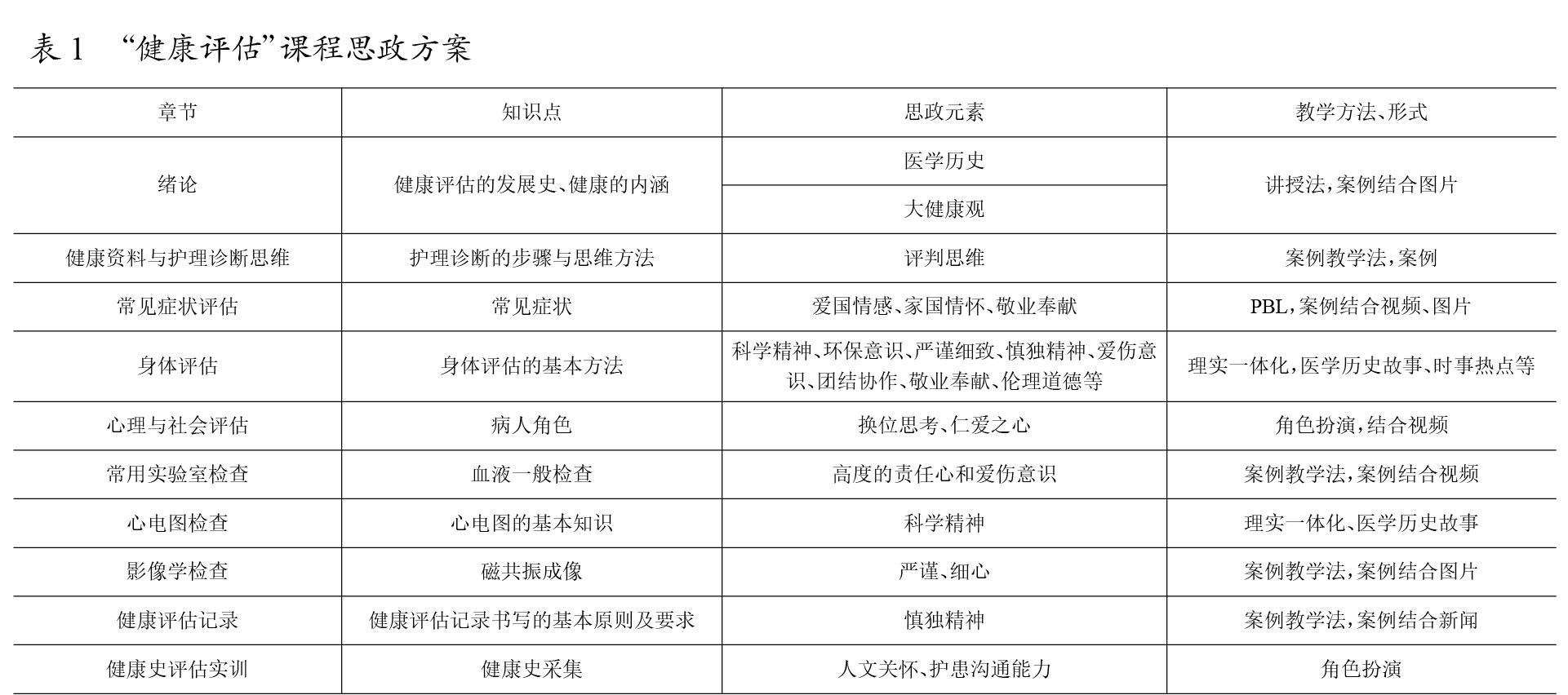 表 1 “健康评估”课程思政方案

| 章节 | 知识点 | 思政元素 | 教学方法、形式 |
|---|---|---|---|
| 绪论 | 健康评估的发展史、健康的内涵 | 医学历史 | 讲授法，案例结合图片 |
| | | 大健康观 | |
| 健康资料与护理诊断思维 | 护理诊断的步骤与思维方法 | 评判思维 | 案例教学法，案例 |
| 常见症状评估 | 常见症状 | 爱国情感、家国情怀、敬业奉献 | PBL，案例结合视频、图片 |
| 身体评估 | 身体评估的基本方法 | 科学精神、环保意识、严谨细致、慎独精神、爱伤意识、团结协作、敬业奉献、伦理道德等 | 理实一体化，医学历史故事、时事热点等 |
| 心理与社会评估 | 病人角色 | 换位思考、仁爱之心 | 角色扮演，结合视频 |
| 常用实验室检查 | 血液一般检查 | 高度的责任心和爱伤意识 | 案例教学法，案例结合视频 |
| 心电图检查 | 心电图的基本知识 | 科学精神 | 理实一体化、医学历史故事 |
| 影像学检查 | 磁共振成像 | 严谨、细心 | 案例教学法，案例结合图片 |
| 健康评估记录 | 健康评估记录书写的基本原则及要求 | 慎独精神 | 案例教学法，案例结合新闻 |
| 健康史评估实训 | 健康史采集 | 人文关怀、护患沟通能力 | 角色扮演 |